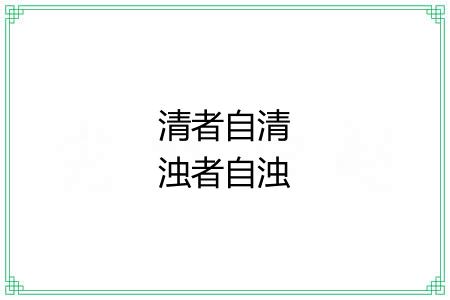 清者自清
浊者自浊